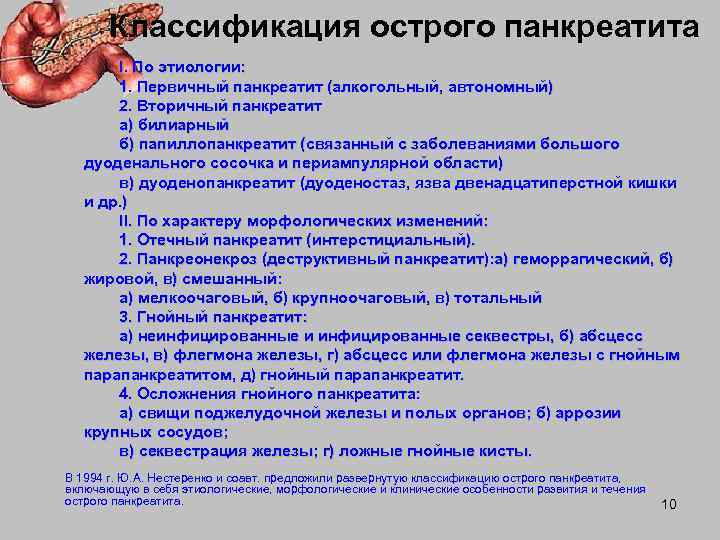 Классификация острого панкреатита

I. По этиологии:
1. Первичный панкреатит (алкогольный, автономный)
2. Вторичный панкреатит
а) билиарный
б) папиллопанкреатит (связанный с заболеваниями большого дуоденального сосочка и периампулярной области)
в) дуоденопанкреатит (дуоденостаз, язва двенадцатиперстной кишки и др.)
II. По характеру морфологических изменений:
1. Отечный панкреатит (интерстициальный).
2. Панкреонекроз (деструктивный панкреатит):а) геморрагический, б) жировой, в) смешанный:
а) мелкоочаговый, б) крупноочаговый, в) тотальный
3. Гнойный панкреатит:
а) неинфицированные и инфицированные секвестры, б) абсцесс железы, в) флегмона железы, г) абсцесс или флегмона железы с гнойным парапанкреатитом, д) гнойный парапанкреатит.
4. Осложнения гнойного панкреатита:
а) свищи поджелудочной железы и полых органов; б) аррозии крупных сосудов;
в) секвестрация железы; г) ложные гнойные кисты.

В 1994 г. Ю.А. Нестеренко и соавт. предложили развернутую классификацию острого панкреатита, включающую в себя этиологические, морфологические и клинические особенности развития и течения острого панкреатита.

10